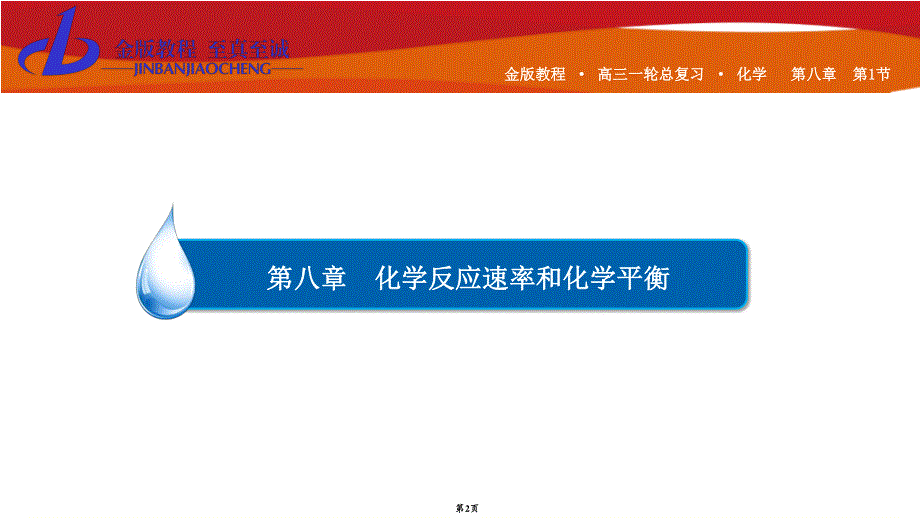 金版教程 至真至诚
——JINBANJIAOCHENG——

金版教程 · 高三一轮总复习 · 化学 第八章 第1节

第八章 化学反应速率和化学平衡

第2页